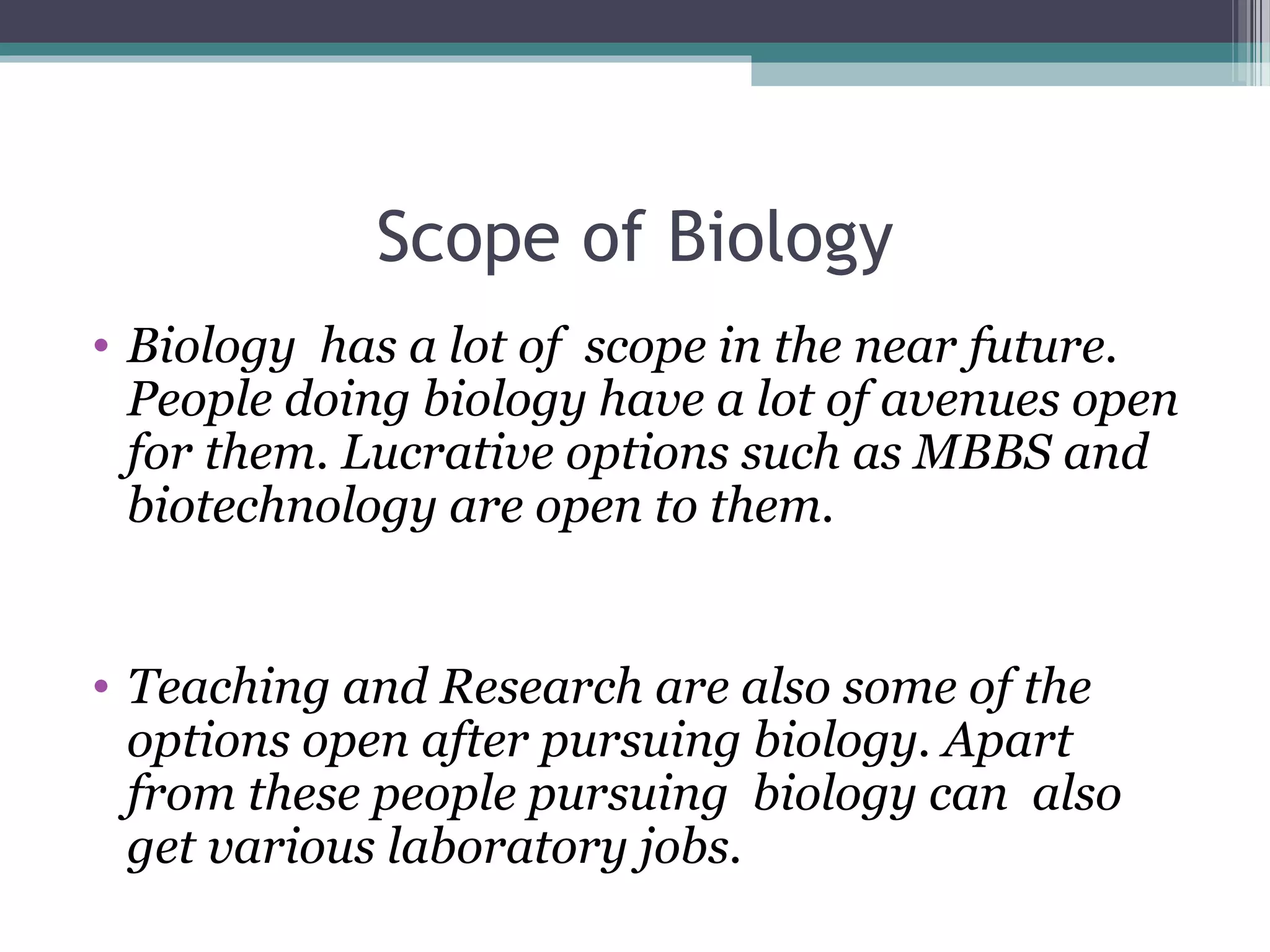 Scope of Biology

• Biology has a lot of scope in the near future. People doing biology have a lot of avenues open for them. Lucrative options such as MBBS and biotechnology are open to them.

• Teaching and Research are also some of the options open after pursuing biology. Apart from these people pursuing biology can also get various laboratory jobs.